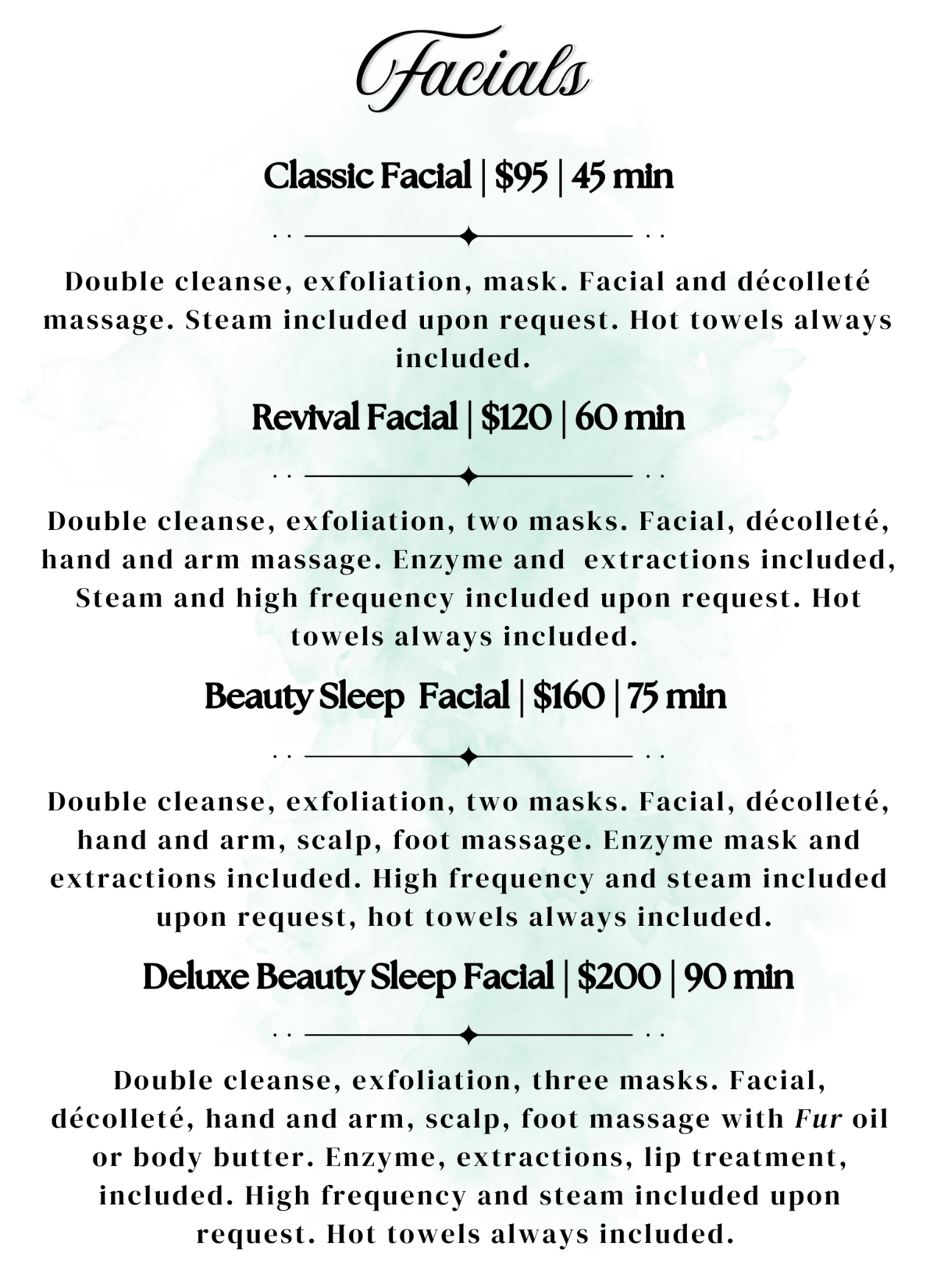 Facials

Classic Facial | $95 | 45 min

Double cleanse, exfoliation, mask. Facial and décolleté massage. Steam included upon request. Hot towels always included.

Revival Facial | $120 | 60 min

Double cleanse, exfoliation, two masks. Facial, décolleté, hand and arm massage. Enzyme and extractions included, Steam and high frequency included upon request. Hot towels always included.

Beauty Sleep Facial | $160 | 75 min

Double cleanse, exfoliation, two masks. Facial, décolleté, hand and arm, scalp, foot massage. Enzyme mask and extractions included. High frequency and steam included upon request, hot towels always included.

Deluxe Beauty Sleep Facial | $200 | 90 min

Double cleanse, exfoliation, three masks. Facial, décolleté, hand and arm, scalp, foot massage with Fur oil or body butter. Enzyme, extractions, lip treatment, included. High frequency and steam included upon request. Hot towels always included.